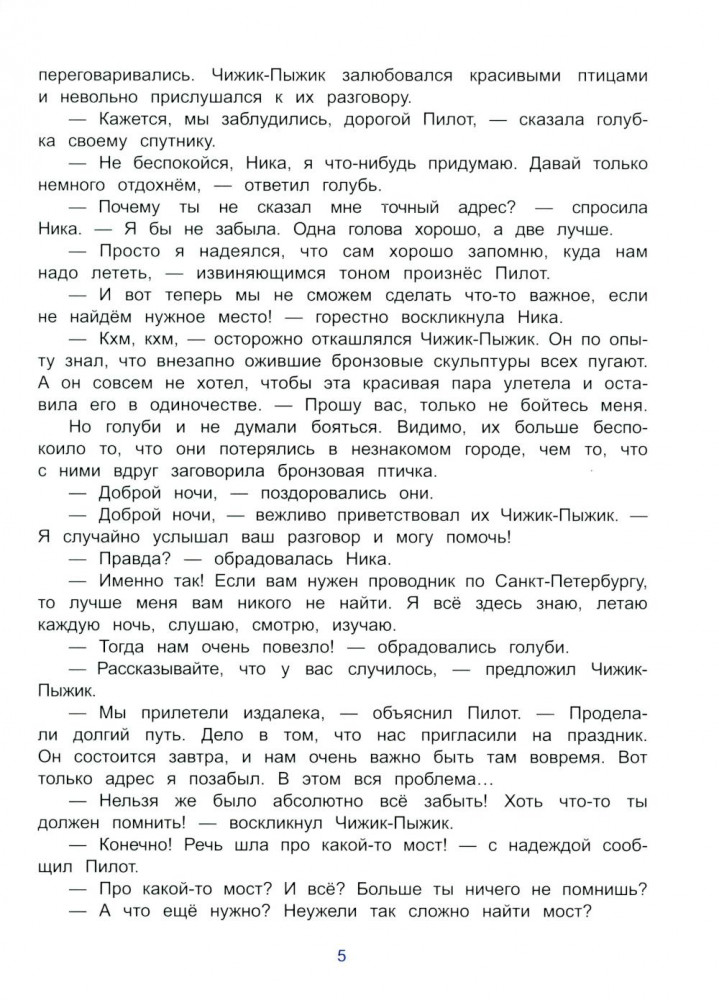 переговаривались. Чижик-Пыжик залюбовался красивыми птицами и невольно прислушался к их разговору.

— Кажется, мы заблудились, дорогой Пилот, — сказала голубка своему спутнику.

— Не беспокойся, Ника, я что-нибудь придумаю. Давай только немного отдохнём, — ответил голубь.

— Почему ты не сказал мне точный адрес? — спросила Ника. — Я бы не забыла. Одна голова хорошо, а две лучше.

— Просто я надеялся, что сам хорошо запомню, куда нам надо лететь, — извиняющимся тоном произнёс Пилот.

— И вот теперь мы не сможем сделать что-то важное, если не найдём нужное место! — горестно воскликнула Ника.

— Кхм, кхм, — осторожно откашлялся Чижик-Пыжик. Он по опыту знал, что внезапно ожившие бронзовые скульптуры всех пугают. А он совсем не хотел, чтобы эта красивая пара улетела и оставила его в одиночестве. — Прошу вас, только не бойтесь меня.

Но голуби и не думали бояться. Видимо, их больше беспокоило то, что они потерялись в незнакомом городе, чем то, что с ними вдруг заговорила бронзовая птичка.

— Доброй ночи, — поздоровались они.

— Доброй ночи, — вежливо приветствовал их Чижик-Пыжик. — Я случайно услышал ваш разговор и могу помочь!

— Правда? — обрадовалась Ника.

— Именно так! Если вам нужен проводник по Санкт-Петербургу, то лучше меня вам никого не найти. Я всё здесь знаю, летаю каждую ночь, слушаю, смотрю, изучаю.

— Тогда нам очень повезло! — обрадовались голуби.

— Рассказывайте, что у вас случилось, — предложил Чижик-Пыжик.

— Мы прилетели издалека, — объяснил Пилот. — Проделали долгий путь. Дело в том, что нас пригласили на праздник. Он состоится завтра, и нам очень важно быть там вовремя. Вот только адрес я позабыл. В этом вся проблема...

— Нельзя же было абсолютно всё забыть! Хоть что-то ты должен помнить! — воскликнул Чижик-Пыжик.

— Конечно! Речь шла про какой-то мост! — с надеждой сообщил Пилот.

— Про какой-то мост? И всё? Больше ты ничего не помнишь?

— А что ещё нужно? Неужели так сложно найти мост?

5